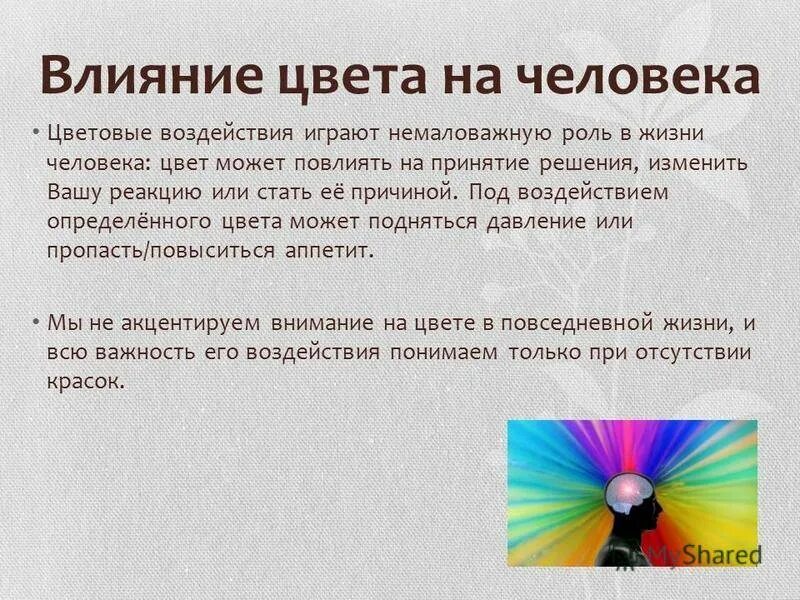 Влияние цвета на человека

• Цветовые воздействия играют немаловажную роль в жизни человека: цвет может повлиять на принятие решения, изменить Вашу реакцию или стать её причиной. Под воздействием определённого цвета может подняться давление или пропасть/повыситься аппетит.

• Мы не акцентируем внимание на цвете в повседневной жизни, и всю важность его воздействия понимаем только при отсутствии красок.

MyShared